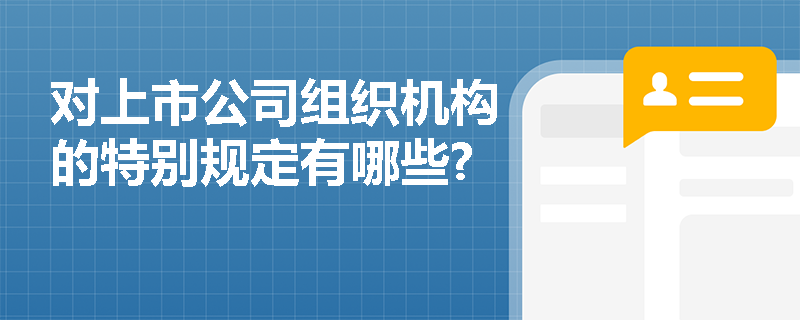 对上市公司组织机构的特别规定有哪些?